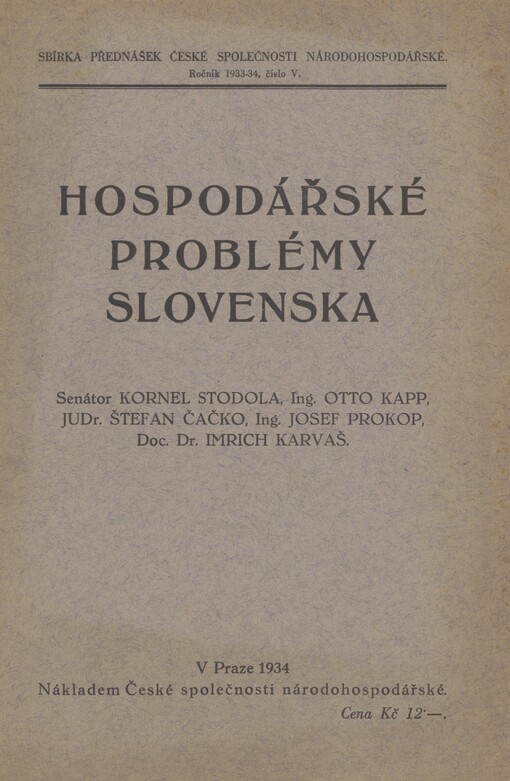 SBÍRKA PŘEDNÁŠEK ČESKÉ SPOLEČNOSTI NÁRODOHOSPODÁŘSKÉ.
Ročník 1933-34, číslo V.

HOSPODÁŘSKÉ PROBLÉMY SLOVENSKA

Senátor KORNEL STODOLA, Ing. OTTO KAPP, JUDr. ŠTEFAN ČAČKO, Ing. JOSEF PROKOP, Doc. Dr. IMRICH KARVAŠ.

V Praze 1934
Nákladem České společnosti národohospodářské.
Cena Kč 12·—.